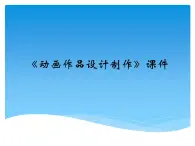 《动画作品设计制作》课件